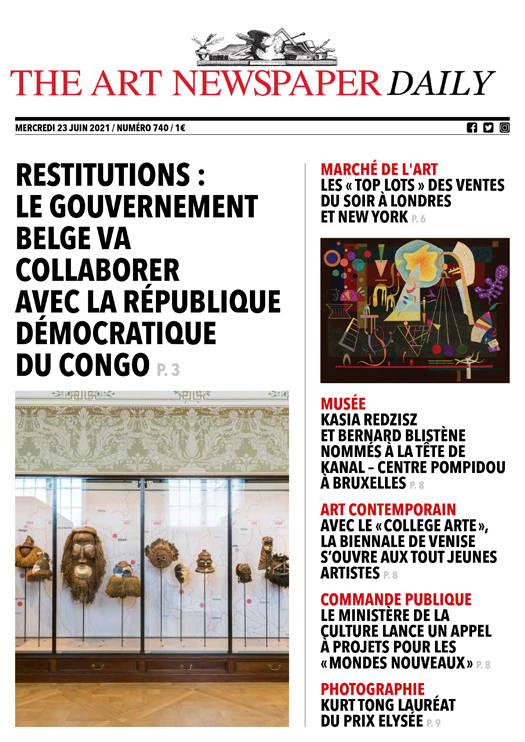 THE ART NEWSPAPER DAILY

MERCREDI 23 JUIN 2021 / NUMÉRO 740 / 1€

RESTITUTIONS : LE GOUVERNEMENT BELGE VA COLLABORER AVEC LA RÉPUBLIQUE DÉMOCRATIQUE DU CONGO P. 3

MARCHÉ DE L'ART
LES « TOP LOTS » DES VENTES DU SOIR À LONDRES ET NEW YORK P. 6

MUSÉE
KASIA REDZISZ ET BERNARD BLISTÈNE NOMMÉS À LA TÊTE DE KANAL – CENTRE POMPIDOU À BRUXELLES P. 8

ART CONTEMPORAIN
AVEC LE « COLLEGE ARTE », LA BIENNALE DE VENISE S'OUVRE AUX TOUT JEUNES ARTISTES P. 8

COMMANDE PUBLIQUE
LE MINISTÈRE DE LA CULTURE LANCE UN APPEL À PROJETS POUR LES « MONDES NOUVEAUX » P. 8

PHOTOGRAPHIE
KURT TONG LAURÉAT DU PRIX ELYSÉE P. 9